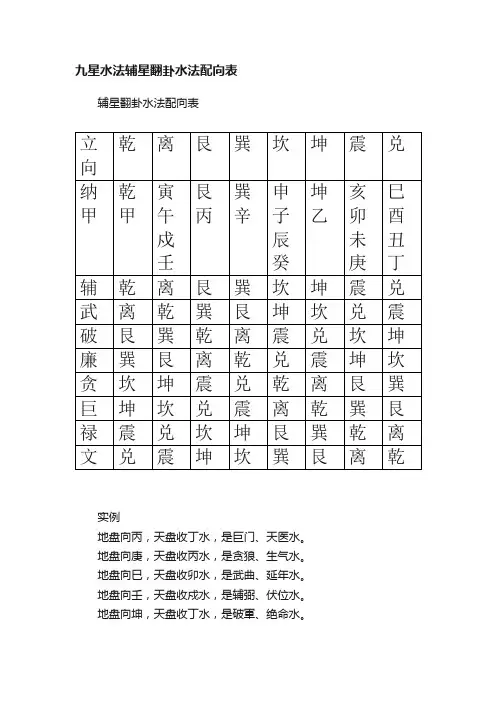 九星水法辅星翻卦水法配向表

辅星翻卦水法配向表

| 立向 | 乾 | 离 | 艮 | 巽 | 坎 | 坤 | 震 | 兑 |
|---|---|---|---|---|---|---|---|---|
| 纳甲 | 乾甲 | 寅午戌壬 | 艮丙 | 巽辛 | 申子辰癸 | 坤乙 | 亥卯未庚 | 巳酉丑丁 |
| 辅 | 乾 | 离 | 艮 | 巽 | 坎 | 坤 | 震 | 兑 |
| 武 | 离 | 乾 | 巽 | 艮 | 坤 | 坎 | 兑 | 震 |
| 破 | 艮 | 巽 | 乾 | 离 | 震 | 兑 | 坎 | 坤 |
| 廉 | 巽 | 艮 | 离 | 乾 | 兑 | 震 | 坤 | 坎 |
| 贪 | 坎 | 坤 | 震 | 兑 | 乾 | 离 | 艮 | 巽 |
| 巨 | 坤 | 坎 | 兑 | 震 | 离 | 乾 | 巽 | 艮 |
| 禄 | 震 | 兑 | 坎 | 坤 | 艮 | 巽 | 乾 | 离 |
| 文 | 兑 | 震 | 坤 | 坎 | 巽 | 艮 | 离 | 乾 |

实例
地盘向丙，天盘收丁水，是巨门、天医水。
地盘向庚，天盘收丙水，是贪狼、生气水。
地盘向巳，天盘收卯水，是武曲、延年水。
地盘向壬，天盘收戌水，是辅弼、伏位水。
地盘向坤，天盘收丁水，是破軍、绝命水。